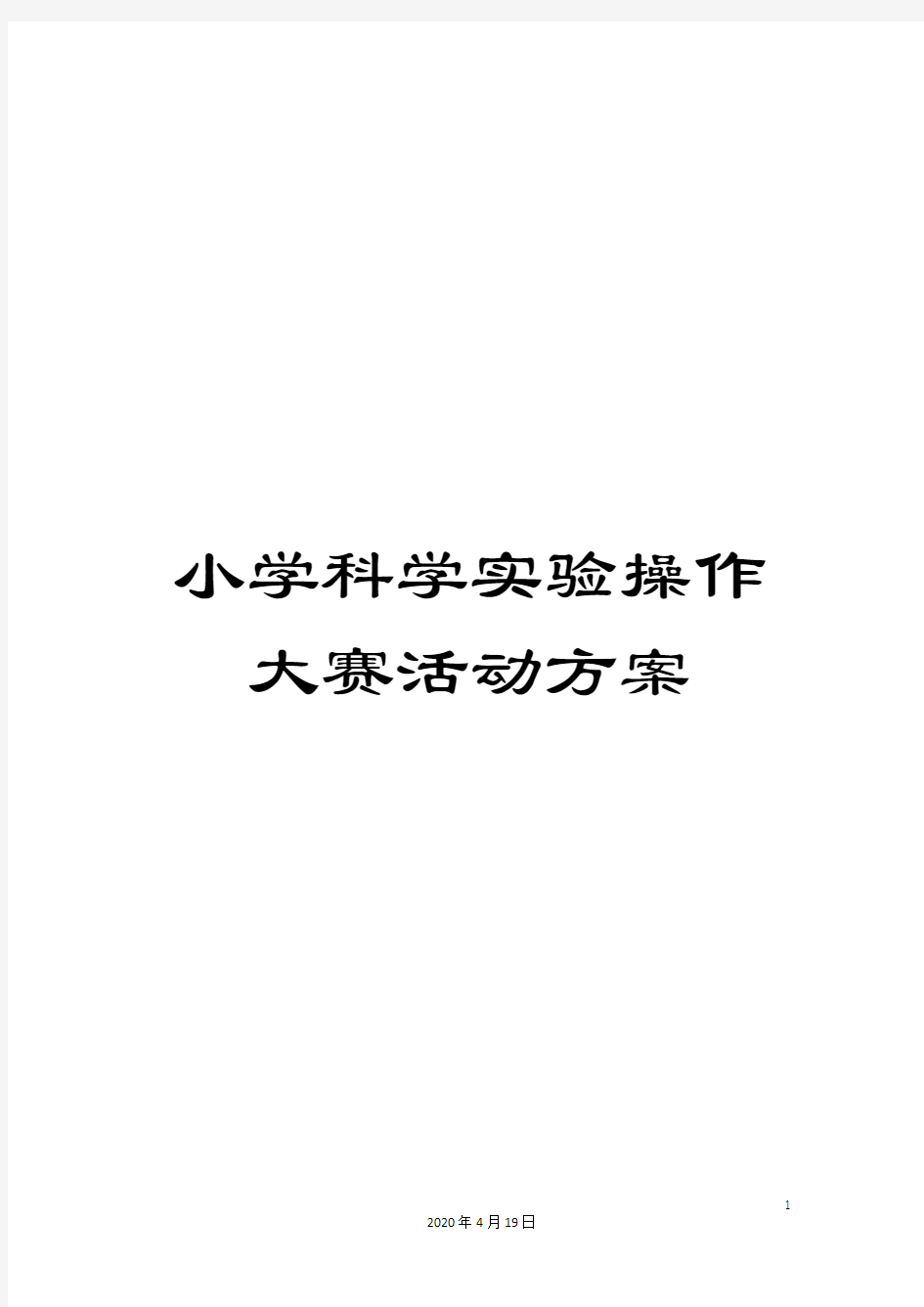 小学科学实验操作大赛活动方案

1

2020年4月19日